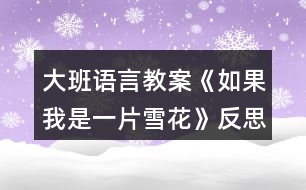 大班语言教案《如果我是一片雪花》反思